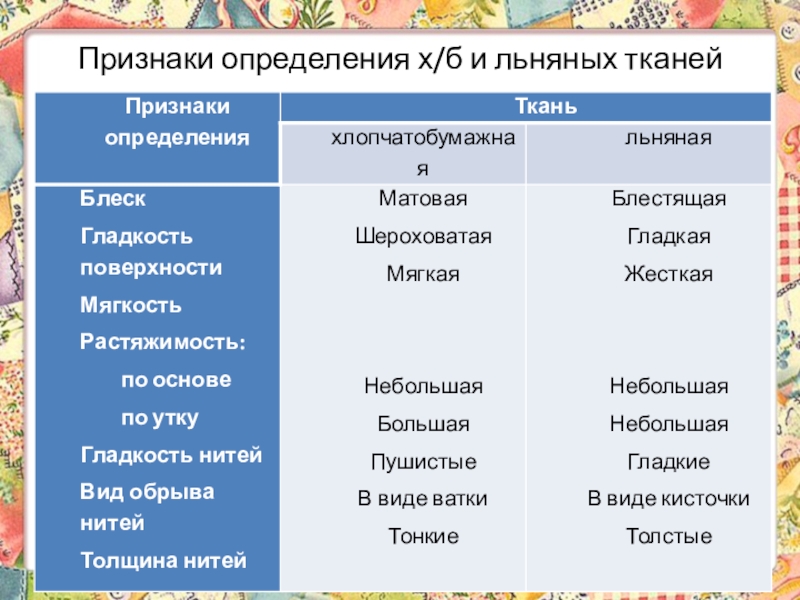 Признаки определения х/б и льняных тканей

| Признаки определения | Ткань | |
|---|---|---|
| | хлопчатобумажная | льняная |
| Блеск | Матовая | Блестящая |
| Гладкость поверхности | Шероховатая | Гладкая |
| Мягкость | Мягкая | Жесткая |
| Растяжимость: | | |
| по основе | Небольшая | Небольшая |
| по утку | Большая | Небольшая |
| Гладкость нитей | Пушистые | Гладкие |
| Вид обрыва нитей | В виде ватки | В виде кисточки |
| Толщина нитей | Тонкие | Толстые |